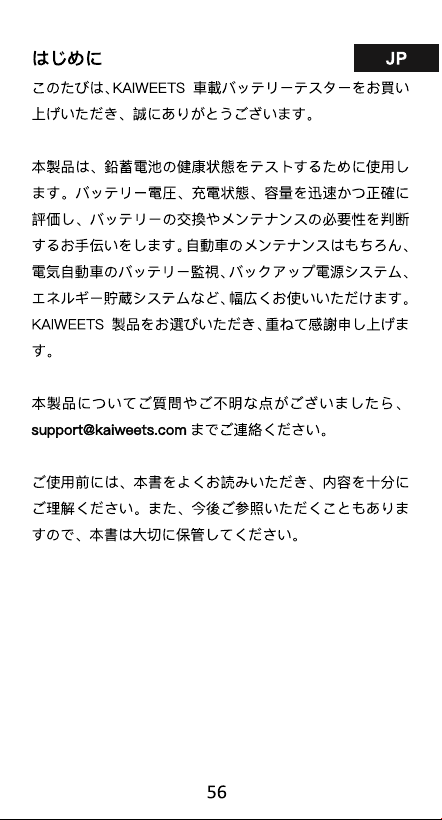 はじめに

JP

このたびは、KAIWEETS 車載バッテリーテスターをお買い上げいただき、誠にありがとうございます。

本製品は、鉛蓄電池の健康状態をテストするために使用します。バッテリー電圧、充電状態、容量を迅速かつ正確に評価し、バッテリーの交換やメンテナンスの必要性を判断するお手伝いをします。自動車のメンテナンスはもちろん、電気自動車のバッテリー監視、バックアップ電源システム、エネルギー貯蔵システムなど、幅広くお使いいただけます。KAIWEETS 製品をお選びいただき、重ねて感謝申し上げます。

本製品についてご質問やご不明な点がございましたら、support@kaiweets.com までご連絡ください。

ご使用前には、本書をよくお読みいただき、内容を十分にご理解ください。また、今後ご参照いただくこともありますので、本書は大切に保管してください。

56